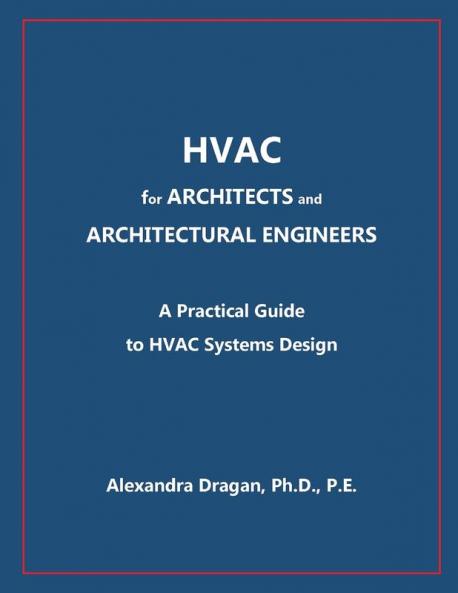 HVAC

for ARCHITECTS and ARCHITECTURAL ENGINEERS

A Practical Guide to HVAC Systems Design

Alexandra Dragan, Ph.D., P.E.